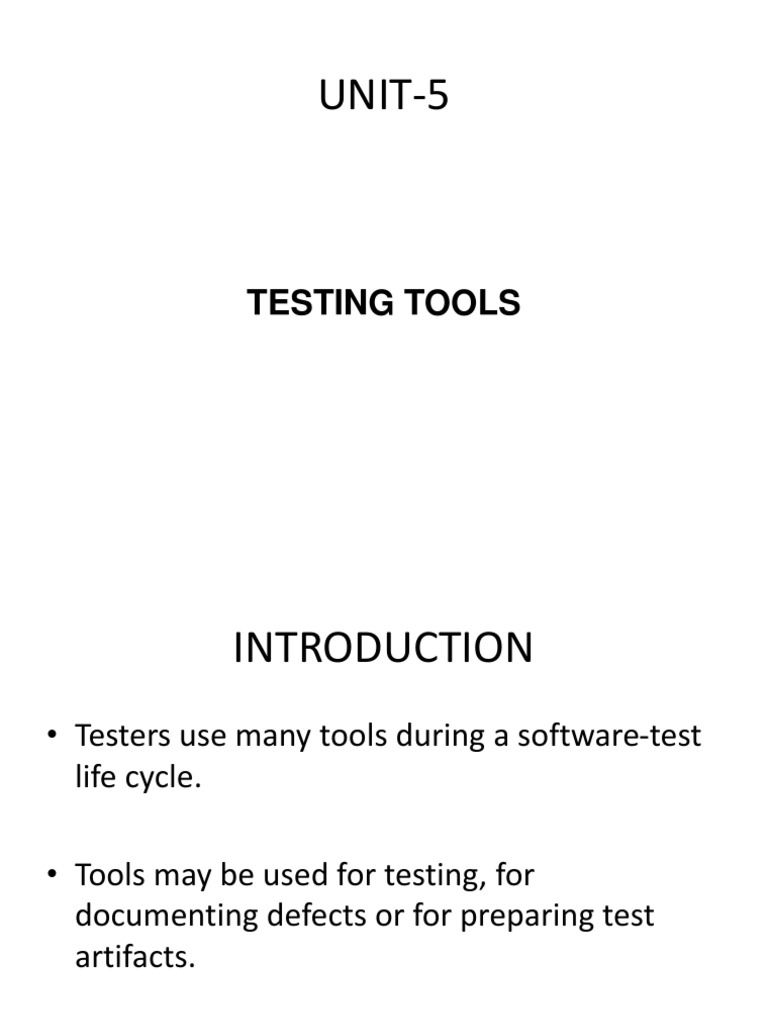 UNIT-5

TESTING TOOLS

INTRODUCTION

• Testers use many tools during a software-test life cycle.

• Tools may be used for testing, for documenting defects or for preparing test artifacts.